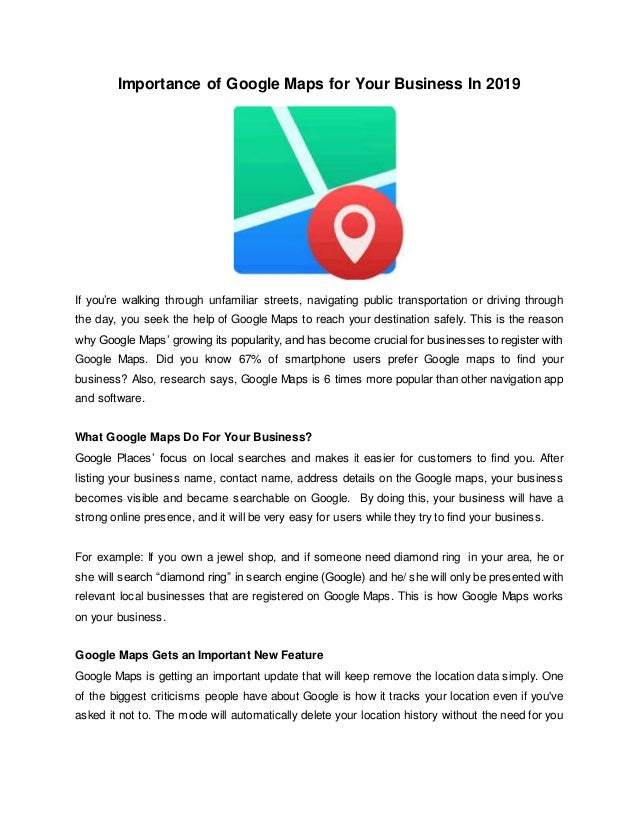 Importance of Google Maps for Your Business In 2019

If you're walking through unfamiliar streets, navigating public transportation or driving through the day, you seek the help of Google Maps to reach your destination safely. This is the reason why Google Maps' growing its popularity, and has become crucial for businesses to register with Google Maps. Did you know 67% of smartphone users prefer Google maps to find your business? Also, research says, Google Maps is 6 times more popular than other navigation app and software.

What Google Maps Do For Your Business?
Google Places' focus on local searches and makes it easier for customers to find you. After listing your business name, contact name, address details on the Google maps, your business becomes visible and became searchable on Google. By doing this, your business will have a strong online presence, and it will be very easy for users while they try to find your business.

For example: If you own a jewel shop, and if someone need diamond ring in your area, he or she will search "diamond ring" in search engine (Google) and he/ she will only be presented with relevant local businesses that are registered on Google Maps. This is how Google Maps works on your business.

Google Maps Gets an Important New Feature
Google Maps is getting an important update that will keep remove the location data simply. One of the biggest criticisms people have about Google is how it tracks your location even if you've asked it not to. The mode will automatically delete your location history without the need for you